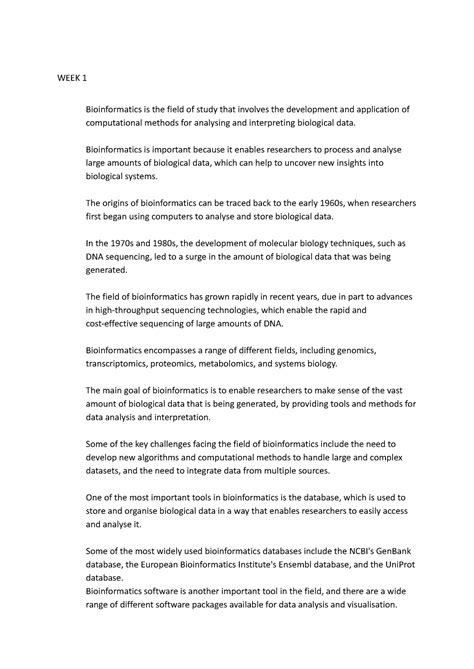 WEEK 1

Bioinformatics is the field of study that involves the development and application of computational methods for analysing and interpreting biological data.

Bioinformatics is important because it enables researchers to process and analyse large amounts of biological data, which can help to uncover new insights into biological systems.

The origins of bioinformatics can be traced back to the early 1960s, when researchers first began using computers to analyse and store biological data.

In the 1970s and 1980s, the development of molecular biology techniques, such as DNA sequencing, led to a surge in the amount of biological data that was being generated.

The field of bioinformatics has grown rapidly in recent years, due in part to advances in high-throughput sequencing technologies, which enable the rapid and cost-effective sequencing of large amounts of DNA.

Bioinformatics encompasses a range of different fields, including genomics, transcriptomics, proteomics, metabolomics, and systems biology.

The main goal of bioinformatics is to enable researchers to make sense of the vast amount of biological data that is being generated, by providing tools and methods for data analysis and interpretation.

Some of the key challenges facing the field of bioinformatics include the need to develop new algorithms and computational methods to handle large and complex datasets, and the need to integrate data from multiple sources.

One of the most important tools in bioinformatics is the database, which is used to store and organise biological data in a way that enables researchers to easily access and analyse it.

Some of the most widely used bioinformatics databases include the NCBI's GenBank database, the European Bioinformatics Institute's Ensembl database, and the UniProt database.
Bioinformatics software is another important tool in the field, and there are a wide range of different software packages available for data analysis and visualisation.